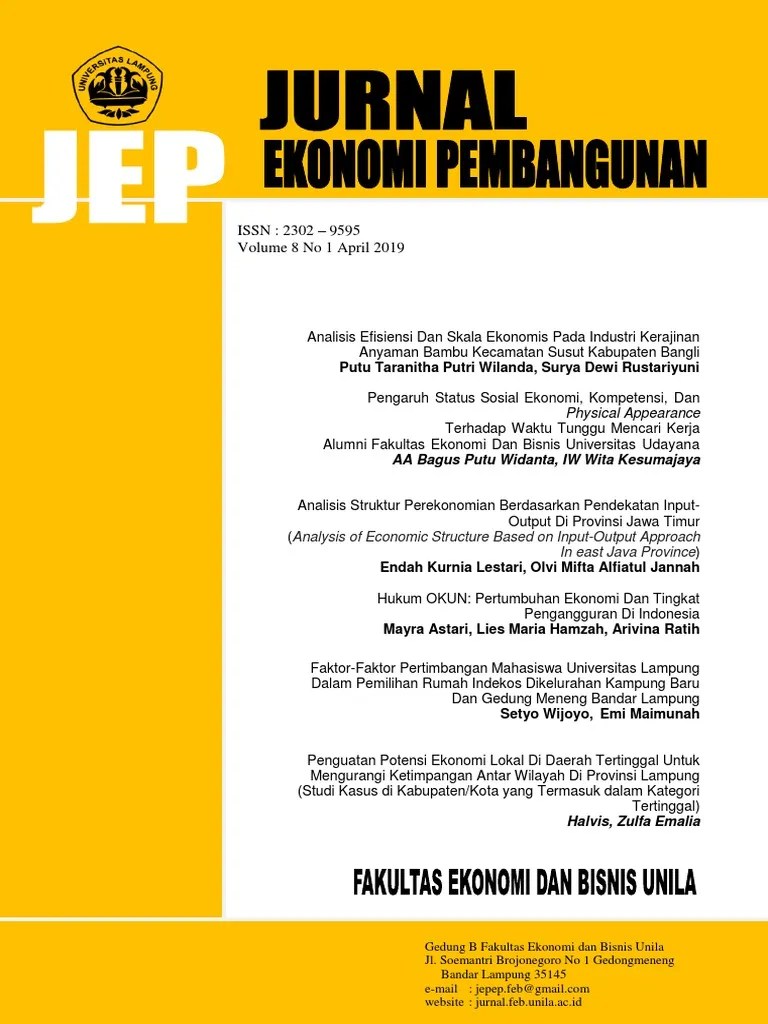 UNIVERSITAS LAMPUNG

JEP

JURNAL
EKONOMI PEMBANGUNAN

ISSN : 2302 – 9595
Volume 8 No 1 April 2019

Analisis Efisiensi Dan Skala Ekonomis Pada Industri Kerajinan Anyaman Bambu Kecamatan Susut Kabupaten Bangli
Putu Taranitha Putri Wilanda, Surya Dewi Rustariyuni

Pengaruh Status Sosial Ekonomi, Kompetensi, Dan Physical Appearance Terhadap Waktu Tunggu Mencari Kerja Alumni Fakultas Ekonomi Dan Bisnis Universitas Udayana
AA Bagus Putu Widanta, IW Wita Kesumajaya

Analisis Struktur Perekonomian Berdasarkan Pendekatan Input-Output Di Provinsi Jawa Timur
(Analysis of Economic Structure Based on Input-Output Approach In east Java Province)
Endah Kurnia Lestari, Olvi Mifta Alfiatul Jannah

Hukum OKUN: Pertumbuhan Ekonomi Dan Tingkat Pengangguran Di Indonesia
Mayra Astari, Lies Maria Hamzah, Arivina Ratih

Faktor-Faktor Pertimbangan Mahasiswa Universitas Lampung Dalam Pemilihan Rumah Indekos Dikelurahan Kampung Baru Dan Gedung Meneng Bandar Lampung
Setyo Wijoyo, Emi Maimunah

Penguatan Potensi Ekonomi Lokal Di Daerah Tertinggal Untuk Mengurangi Ketimpangan Antar Wilayah Di Provinsi Lampung (Studi Kasus di Kabupaten/Kota yang Termasuk dalam Kategori Tertinggal)
Halvis, Zulfa Emalia

FAKULTAS EKONOMI DAN BISNIS UNILA

Gedung B Fakultas Ekonomi dan Bisnis Unila
Jl. Soemantri Brojonegoro No 1 Gedongmeneng
Bandar Lampung 35145
e-mail : jepep.feb@gmail.com
website : jurnal.feb.unila.ac.id